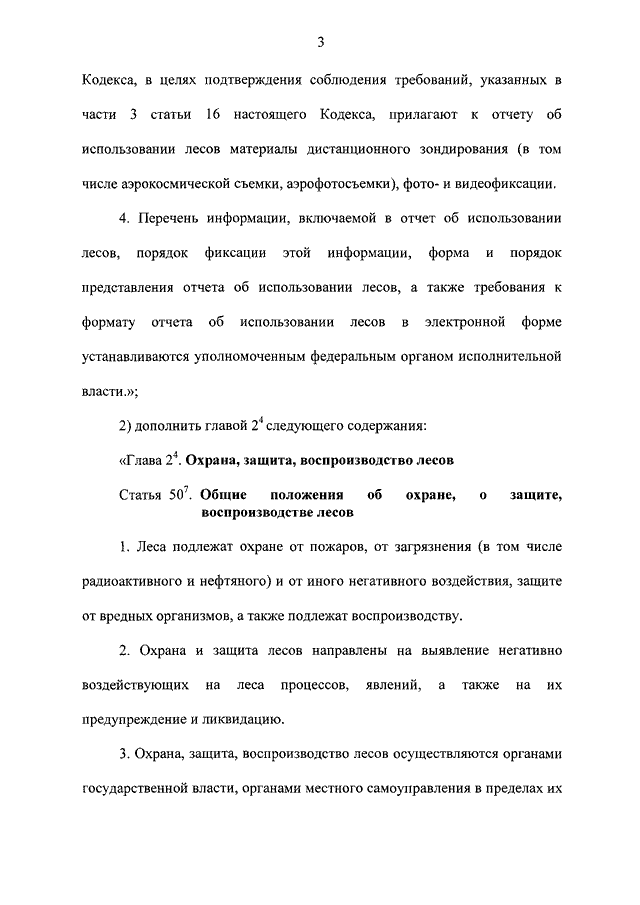 3

Кодекса, в целях подтверждения соблюдения требований, указанных в части 3 статьи 16 настоящего Кодекса, прилагают к отчету об использовании лесов материалы дистанционного зондирования (в том числе аэрокосмической съемки, аэрофотосъемки), фото- и видеофиксации.

4. Перечень информации, включаемой в отчет об использовании лесов, порядок фиксации этой информации, форма и порядок представления отчета об использовании лесов, а также требования к формату отчета об использовании лесов в электронной форме устанавливаются уполномоченным федеральным органом исполнительной власти.»;

2) дополнить главой $2^4$ следующего содержания:

«Глава $2^4$. Охрана, защита, воспроизводство лесов

Статья $50^7$. Общие положения об охране, о защите, воспроизводстве лесов

1. Леса подлежат охране от пожаров, от загрязнения (в том числе радиоактивного и нефтяного) и от иного негативного воздействия, защите от вредных организмов, а также подлежат воспроизводству.

2. Охрана и защита лесов направлены на выявление негативно воздействующих на леса процессов, явлений, а также на их предупреждение и ликвидацию.

3. Охрана, защита, воспроизводство лесов осуществляются органами государственной власти, органами местного самоуправления в пределах их